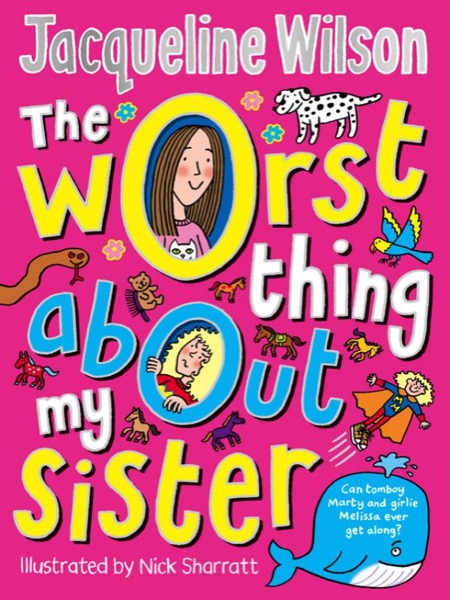 Jacqueline Wilson

The worst thing about my sister

Can tomboy Marty and girlie Melissa ever get along?

Illustrated by Nick Sharratt